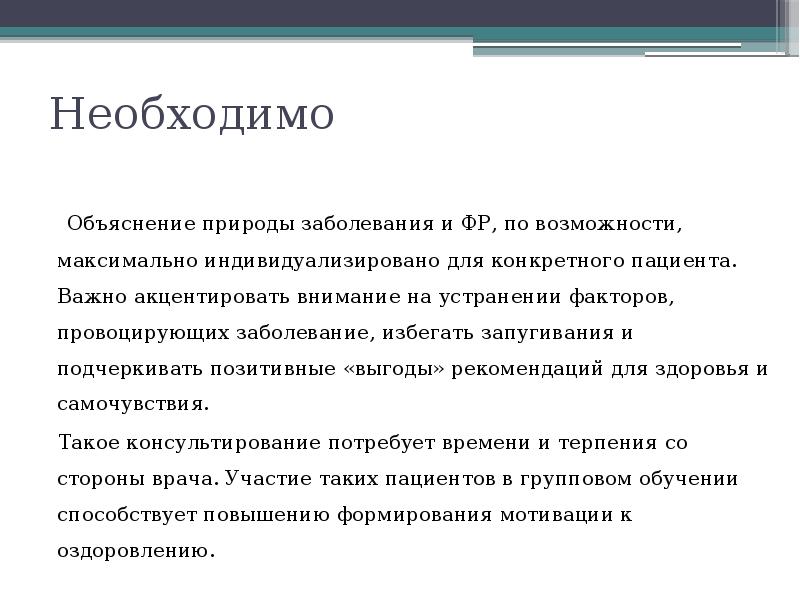 Необходимо

Объяснение природы заболевания и ФР, по возможности, максимально индивидуализировано для конкретного пациента. Важно акцентировать внимание на устранении факторов, провоцирующих заболевание, избегать запугивания и подчеркивать позитивные «выгоды» рекомендаций для здоровья и самочувствия.

Такое консультирование потребует времени и терпения со стороны врача. Участие таких пациентов в групповом обучении способствует повышению формирования мотивации к оздоровлению.